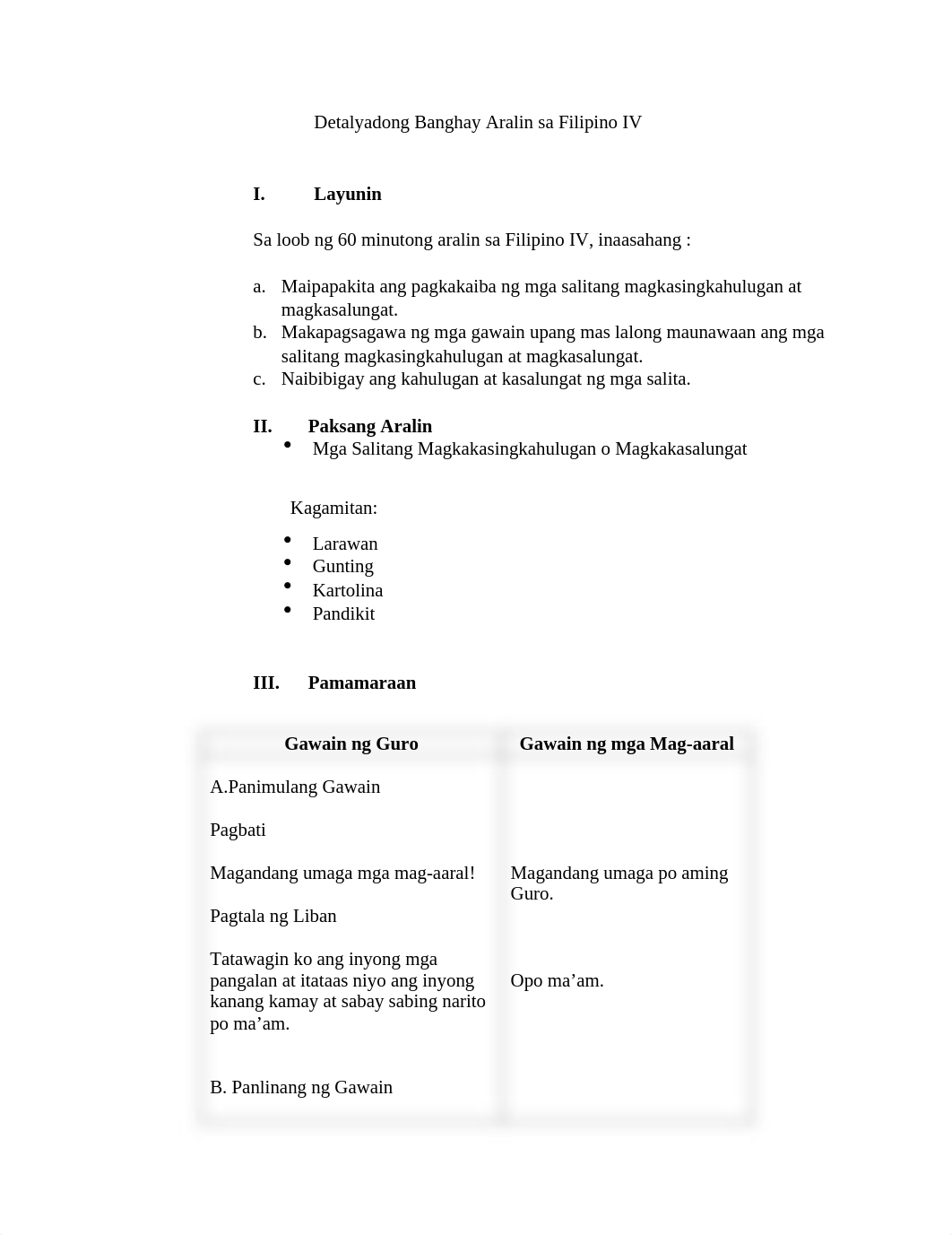 Detalyadong Banghay Aralin sa Filipino IV

I. Layunin

Sa loob ng 60 minutong aralin sa Filipino IV, inaasahang :

a. Maipapakita ang pagkakaiba ng mga salitang magkasingkahulugan at magkasalungat.
b. Makapagsagawa ng mga gawain upang mas lalong maunawaan ang mga salitang magkasingkahulugan at magkasalungat.
c. Naibibigay ang kahulugan at kasalungat ng mga salita.

II. Paksang Aralin
• Mga Salitang Magkakasingkahulugan o Magkakasalungat

Kagamitan:

• Larawan
• Gunting
• Kartolina
• Pandikit

III. Pamamaraan

| Gawain ng Guro | Gawain ng mga Mag-aaral |
|---|---|
| A.Panimulang Gawain | |
| Pagbati | |
| Magandang umaga mga mag-aaral! | Magandang umaga po aming Guro. |
| Pagtala ng Liban | |
| Tatawagin ko ang inyong mga pangalan at itataas niyo ang inyong kanang kamay at sabay sabing narito po ma’am. | Opo ma’am. |
| B. Panlinang ng Gawain | |